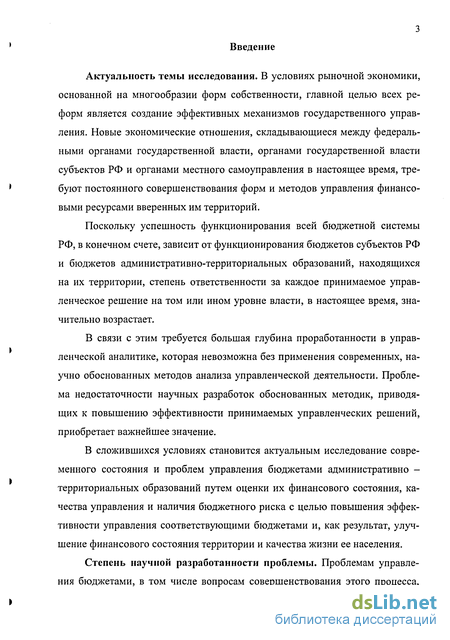 3

Введение

Актуальность темы исследования. В условиях рыночной экономики, основанной на многообразии форм собственности, главной целью всех реформ является создание эффективных механизмов государственного управления. Новые экономические отношения, складывающиеся между федеральными органами государственной власти, органами государственной власти субъектов РФ и органами местного самоуправления в настоящее время, требуют постоянного совершенствования форм и методов управления финансовыми ресурсами вверенных им территорий.

Поскольку успешность функционирования всей бюджетной системы РФ, в конечном счете, зависит от функционирования бюджетов субъектов РФ и бюджетов административно-территориальных образований, находящихся на их территории, степень ответственности за каждое принимаемое управленческое решение на том или ином уровне власти, в настоящее время, значительно возрастает.

В связи с этим требуется большая глубина проработанности в управленческой аналитике, которая невозможна без применения современных, научно обоснованных методов анализа управленческой деятельности. Проблема недостаточности научных разработок обоснованных методик, приводящих к повышению эффективности принимаемых управленческих решений, приобретает важнейшее значение.

В сложившихся условиях становится актуальным исследование современного состояния и проблем управления бюджетами административно – территориальных образований путем оценки их финансового состояния, качества управления и наличия бюджетного риска с целью повышения эффективности управления соответствующими бюджетами и, как результат, улучшение финансового состояния территории и качества жизни ее населения.

Степень научной разработанности проблемы. Проблемам управления бюджетами, в том числе вопросам совершенствования этого процесса.

dsLib.net
библиотека диссертаций